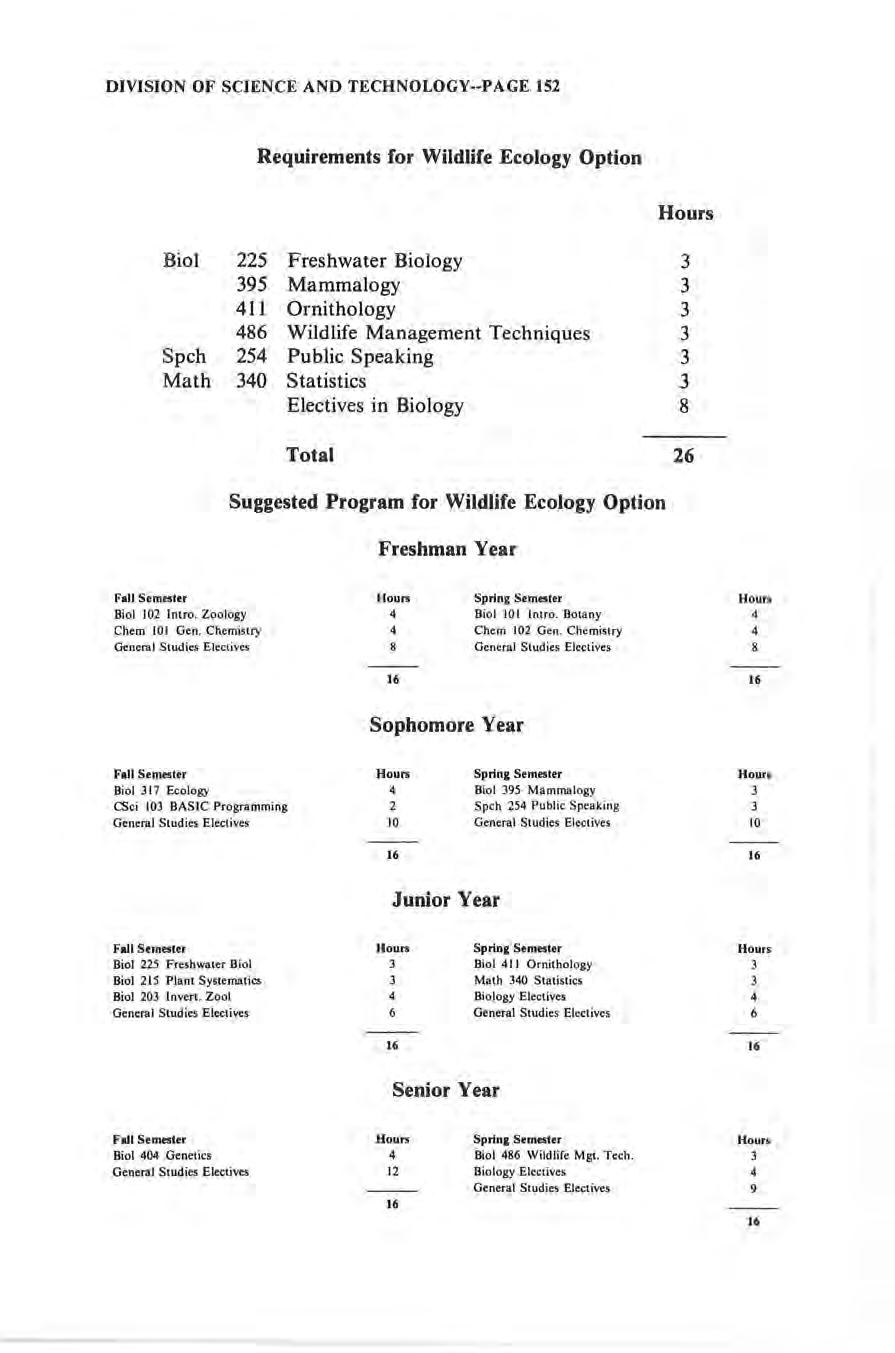 DIVISION OF SCIENCE AND TECHNOLOGY--PAGE 152

Requirements for Wildlife Ecology Option

| | | | Hours |
|---|---|---|---|
| Biol | 225 | Freshwater Biology | 3 |
| | 395 | Mammalogy | 3 |
| | 411 | Ornithology | 3 |
| | 486 | Wildlife Management Techniques | 3 |
| Spch | 254 | Public Speaking | 3 |
| Math | 340 | Statistics | 3 |
| | | Electives in Biology | 8 |
| | | Total | 26 |

Suggested Program for Wildlife Ecology Option

Freshman Year

| Fall Semester | Hours | Spring Semester | Hours |
|---|---|---|---|
| Biol 102 Intro. Zoology | 4 | Biol 101 Intro. Botany | 4 |
| Chem 101 Gen. Chemistry | 4 | Chem 102 Gen. Chemistry | 4 |
| General Studies Electives | 8 | General Studies Electives | 8 |
| | 16 | | 16 |

Sophomore Year

| Fall Semester | Hours | Spring Semester | Hours |
|---|---|---|---|
| Biol 317 Ecology | 4 | Biol 395 Mammalogy | 3 |
| CSci 103 BASIC Programming | 2 | Spch 254 Public Speaking | 3 |
| General Studies Electives | 10 | General Studies Electives | 10 |
| | 16 | | 16 |

Junior Year

| Fall Semester | Hours | Spring Semester | Hours |
|---|---|---|---|
| Biol 225 Freshwater Biol | 3 | Biol 411 Ornithology | 3 |
| Biol 215 Plant Systematics | 3 | Math 340 Statistics | 3 |
| Biol 203 Invert. Zool | 4 | Biology Electives | 4 |
| General Studies Electives | 6 | General Studies Electives | 6 |
| | 16 | | 16 |

Senior Year

| Fall Semester | Hours | Spring Semester | Hours |
|---|---|---|---|
| Biol 404 Genetics | 4 | Biol 486 Wildlife Mgt. Tech. | 3 |
| General Studies Electives | 12 | Biology Electives | 4 |
| | | General Studies Electives | 9 |
| | 16 | | 16 |